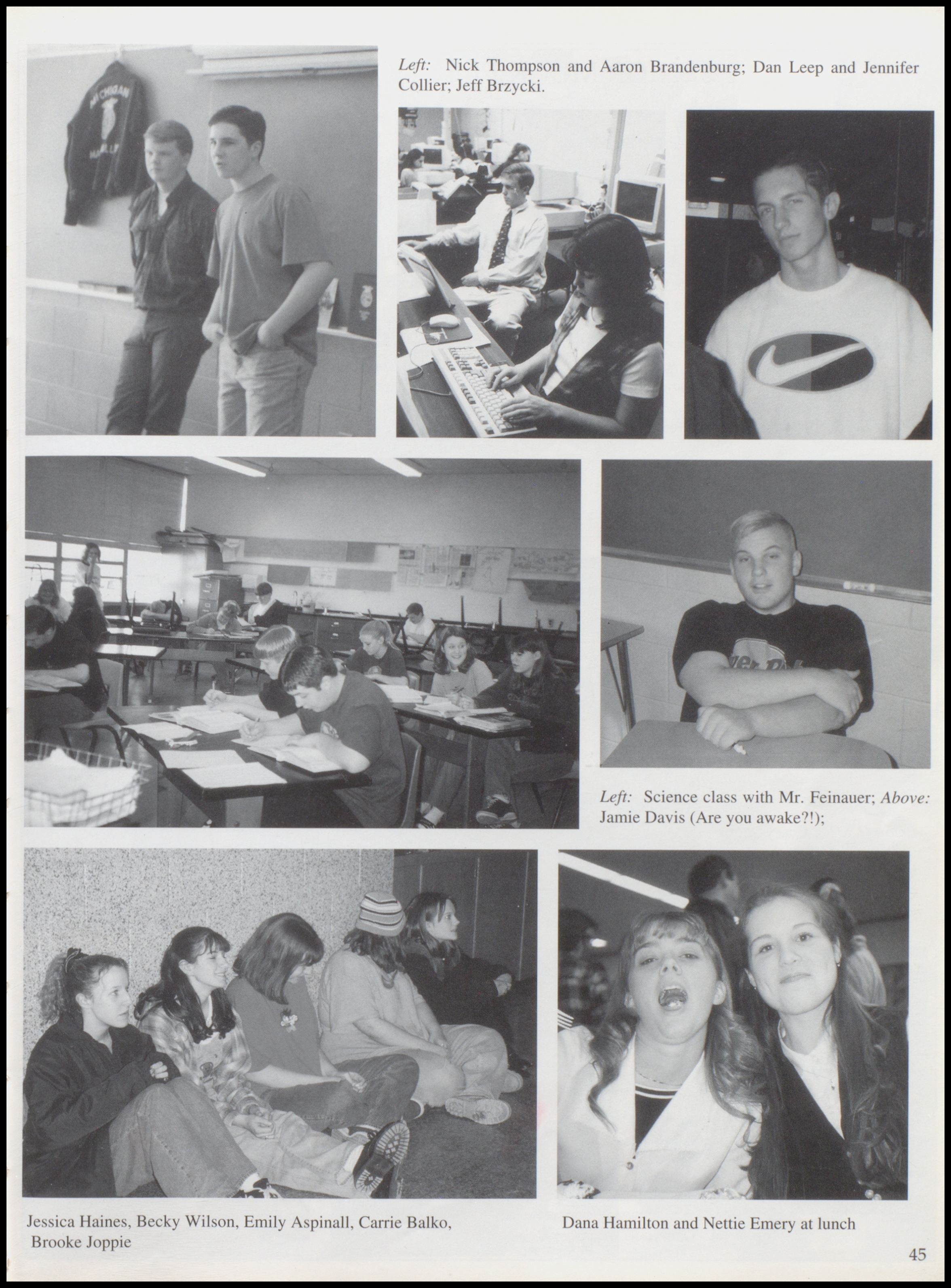 Left: Nick Thompson and Aaron Brandenburg; Dan Leep and Jennifer Collier; Jeff Brzycki.

Left: Science class with Mr. Feinauer; Above: Jamie Davis (Are you awake?!);

Jessica Haines, Becky Wilson, Emily Aspinall, Carrie Balko, Brooke Joppie

Dana Hamilton and Nettie Emery at lunch

45